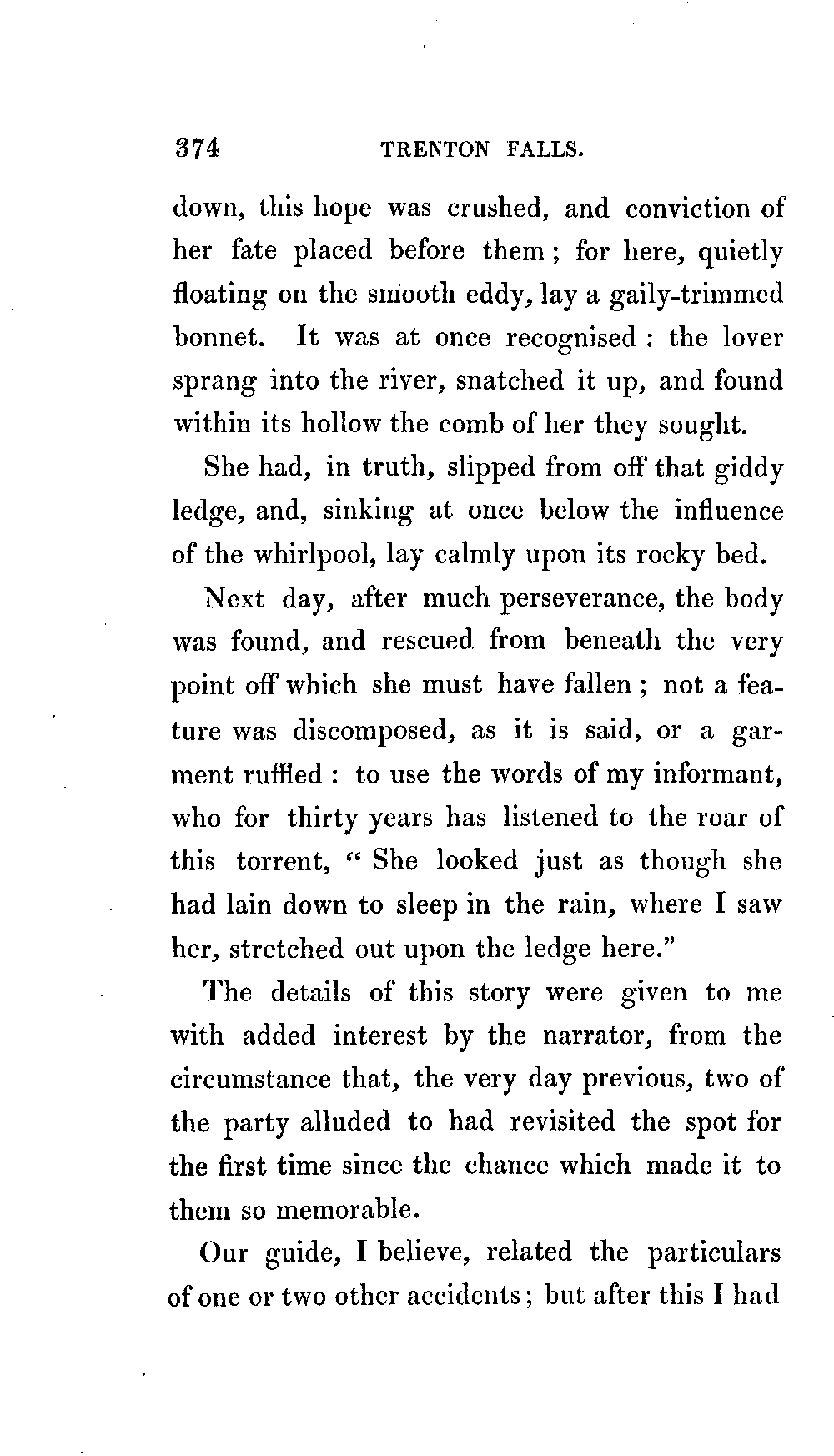 374 TRENTON FALLS.

down, this hope was crushed, and conviction of her fate placed before them; for here, quietly floating on the smooth eddy, lay a gaily-trimmed bonnet. It was at once recognised: the lover sprang into the river, snatched it up, and found within its hollow the comb of her they sought.

She had, in truth, slipped from off that giddy ledge, and, sinking at once below the influence of the whirlpool, lay calmly upon its rocky bed.

Next day, after much perseverance, the body was found, and rescued from beneath the very point off which she must have fallen; not a feature was discomposed, as it is said, or a garment ruffled: to use the words of my informant, who for thirty years has listened to the roar of this torrent, "She looked just as though she had lain down to sleep in the rain, where I saw her, stretched out upon the ledge here."

The details of this story were given to me with added interest by the narrator, from the circumstance that, the very day previous, two of the party alluded to had revisited the spot for the first time since the chance which made it to them so memorable.

Our guide, I believe, related the particulars of one or two other accidents; but after this I had